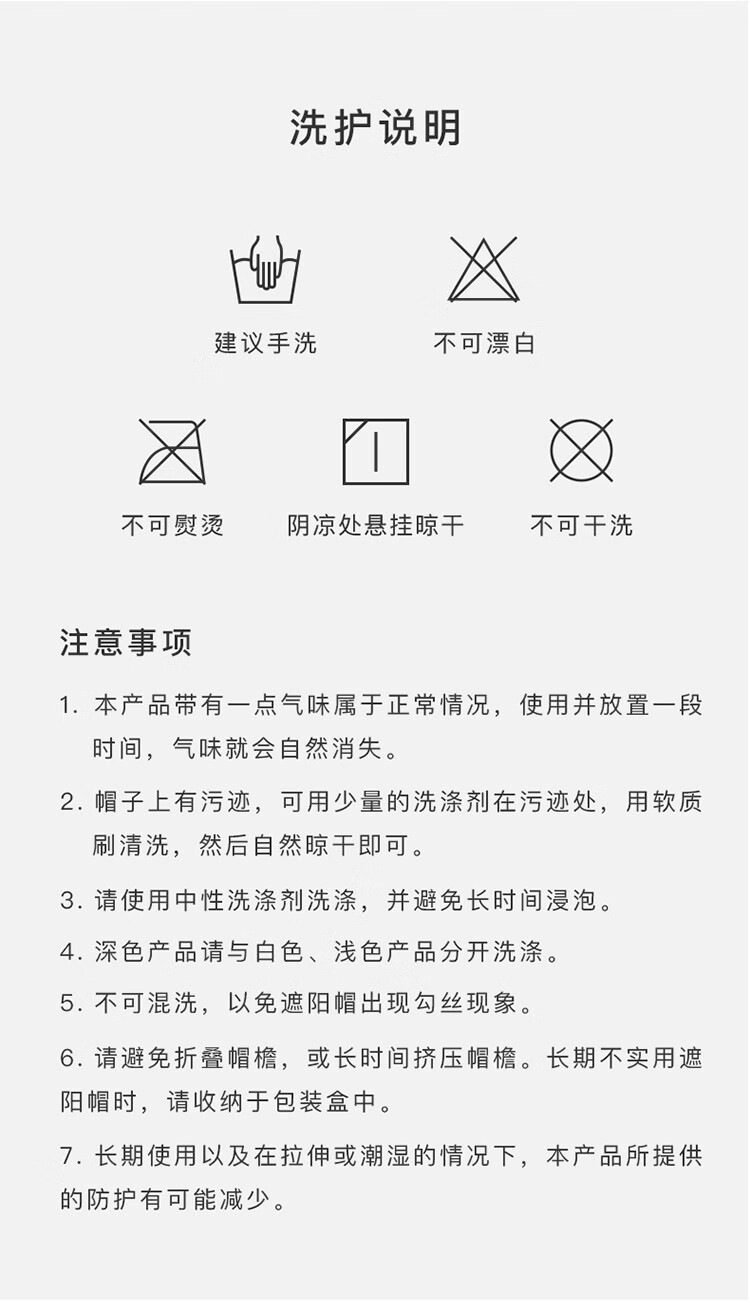 洗护说明

建议手洗

不可漂白

不可熨烫

阴凉处悬挂晾干

不可干洗

注意事项

1. 本产品带有一点气味属于正常情况，使用并放置一段时间，气味就会自然消失。

2. 帽子上有污迹，可用少量的洗涤剂在污迹处，用软质刷清洗，然后自然晾干即可。

3. 请使用中性洗涤剂洗涤，并避免长时间浸泡。

4. 深色产品请与白色、浅色产品分开洗涤。

5. 不可混洗，以免遮阳帽出现勾丝现象。

6. 请避免折叠帽檐，或长时间挤压帽檐。长期不实用遮阳帽时，请收纳于包装盒中。

7. 长期使用以及在拉伸或潮湿的情况下，本产品所提供的防护有可能减少。